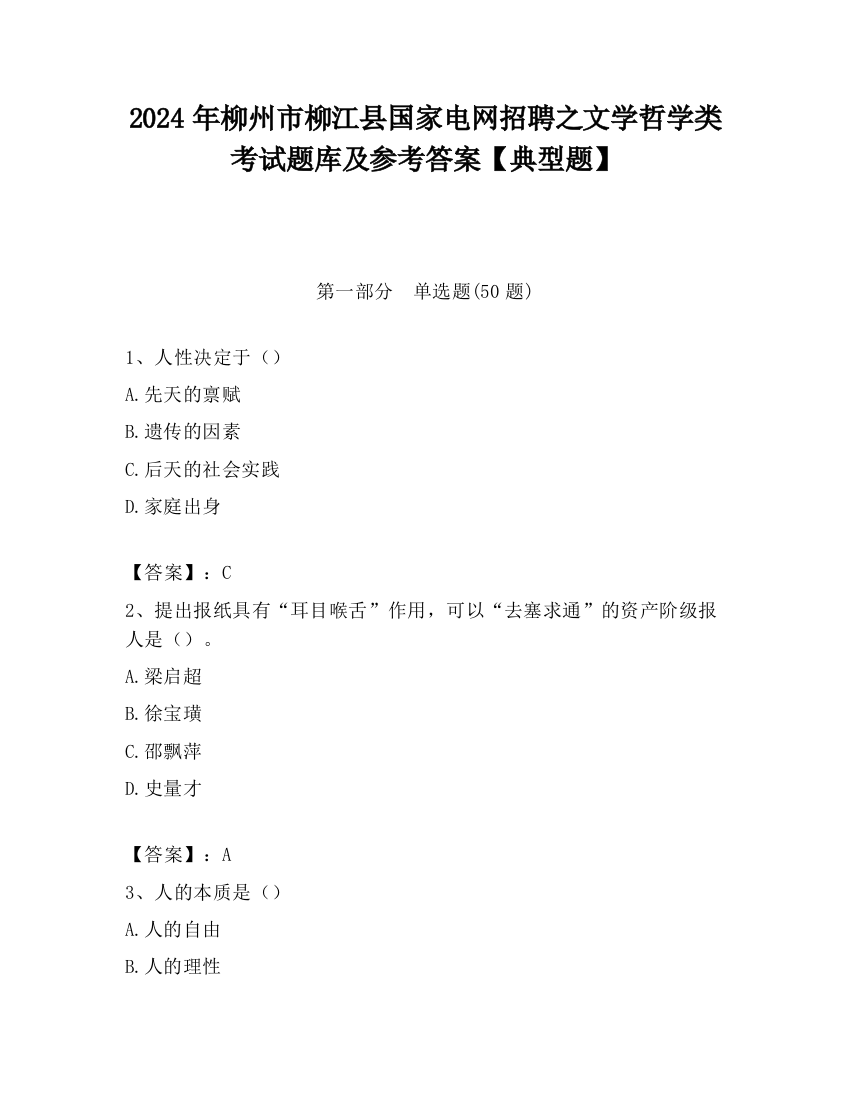 2024 年柳州市柳江县国家电网招聘之文学哲学类考试题库及参考答案【典型题】

第一部分　单选题(50 题)

1、人性决定于（）

A.先天的禀赋

B.遗传的因素

C.后天的社会实践

D.家庭出身

【答案】：C

2、提出报纸具有“耳目喉舌”作用，可以“去塞求通”的资产阶级报人是（）。

A.梁启超

B.徐宝璜

C.邵飘萍

D.史量才

【答案】：A

3、人的本质是（）

A.人的自由

B.人的理性